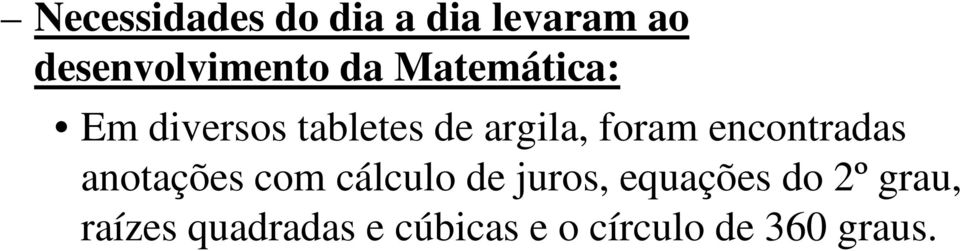 – Necessidades do dia a dia levaram ao desenvolvimento da Matemática:

• Em diversos tabletes de argila, foram encontradas anotações com cálculo de juros, equações do 2º grau, raízes quadradas e cúbicas e o círculo de 360 graus.